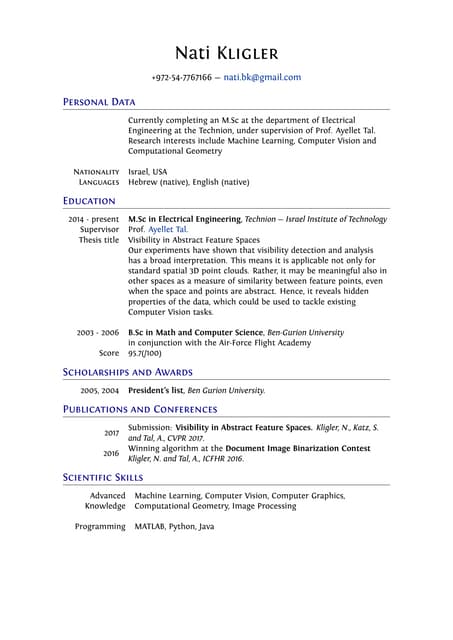 Nati Kligler

+972-54-7767166 — nati.bk@gmail.com

Personal Data

Currently completing an M.Sc at the department of Electrical Engineering at the Technion, under supervision of Prof. Ayellet Tal. Research interests include Machine Learning, Computer Vision and Computational Geometry

Nationality Israel, USA
Languages Hebrew (native), English (native)

Education

2014 - present M.Sc in Electrical Engineering, Technion – Israel Institute of Technology
Supervisor Prof. Ayellet Tal.
Thesis title Visibility in Abstract Feature Spaces
Our experiments have shown that visibility detection and analysis has a broad interpretation. This means it is applicable not only for standard spatial 3D point clouds. Rather, it may be meaningful also in other spaces as a measure of similarity between feature points, even when the space and points are abstract. Hence, it reveals hidden properties of the data, which could be used to tackle existing Computer Vision tasks.

2003 - 2006 B.Sc in Math and Computer Science, Ben-Gurion University
in conjunction with the Air-Force Flight Academy
Score 95.7(/100)

Scholarships and Awards

2005, 2004 President's list, Ben Gurion University.

Publications and Conferences

2017 Submission: Visibility in Abstract Feature Spaces. Kligler, N., Katz, S. and Tal, A., CVPR 2017.
2016 Winning algorithm at the Document Image Binarization Contest Kligler, N. and Tal, A., ICFHR 2016.

Scientific Skills

Advanced Knowledge Machine Learning, Computer Vision, Computer Graphics, Computational Geometry, Image Processing

Programming MATLAB, Python, Java